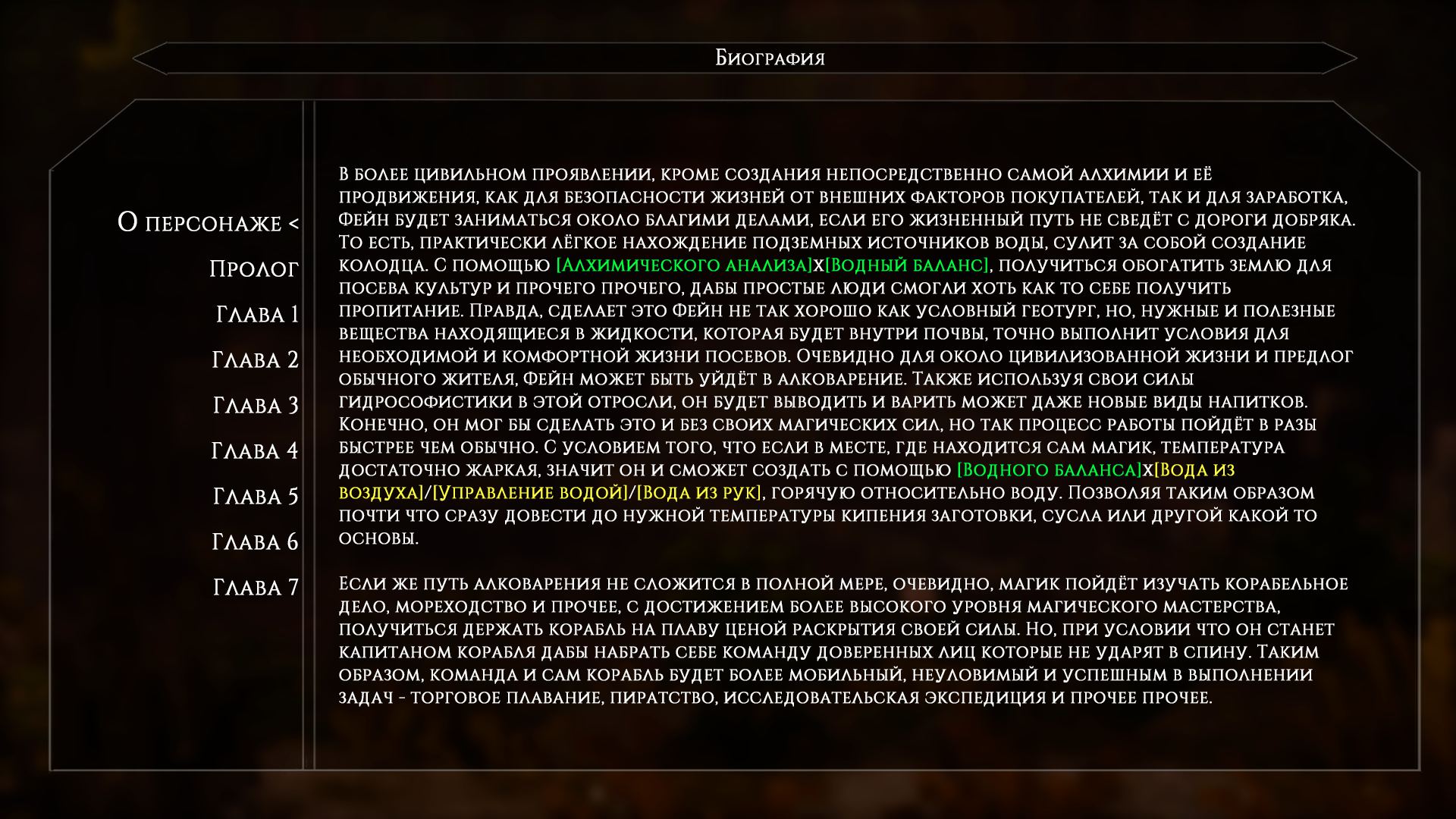 Биография

О персонаже <

Пролог

Глава 1

Глава 2

Глава 3

Глава 4

Глава 5

Глава 6

Глава 7

В более цивильном проявлении, кроме создания непосредственно самой алхимии и её продвижения, как для безопасности жизней от внешних факторов покупателей, так и для заработка, Фейн будет заниматься около благими делами, если его жизненный путь не сведёт с дороги добряка. То есть, практически лёгкое нахождение подземных источников воды, сулит за собой создание колодца. С помощью [Алхимического анализа]х[Водный баланс], получиться обогатить землю для посева культур и прочего прочего, дабы простые люди смогли хоть как то себе получить пропитание. Правда, сделает это Фейн не так хорошо как условный геотург, но, нужные и полезные вещества находящиеся в жидкости, которая будет внутри почвы, точно выполнит условия для необходимой и комфортной жизни посевов. Очевидно для около цивилизованной жизни и предлог обычного жителя, Фейн может быть уйдёт в алковарение. Также используя свои силы гидрософистики в этой отросли, он будет выводить и варить может даже новые виды напитков. Конечно, он мог бы сделать это и без своих магических сил, но так процесс работы пойдёт в разы быстрее чем обычно. С условием того, что если в месте, где находится сам магик, температура достаточно жаркая, значит он и сможет создать с помощью [Водного баланса]х[Вода из воздуха]/[Управление водой]/[Вода из рук], горячую относительно воду. Позволяя таким образом почти что сразу довести до нужной температуры кипения заготовки, сусла или другой какой то основы.

Если же путь алковарения не сложится в полной мере, очевидно, магик пойдёт изучать корабельное дело, мореходство и прочее, с достижением более высокого уровня магического мастерства, получиться держать корабль на плаву ценой раскрытия своей силы. Но, при условии что он станет капитаном корабля дабы набрать себе команду доверенных лиц которые не ударят в спину. Таким образом, команда и сам корабль будет более мобильный, неуловимый и успешным в выполнении задач - торговое плавание, пиратство, исследовательская экспедиция и прочее прочее.